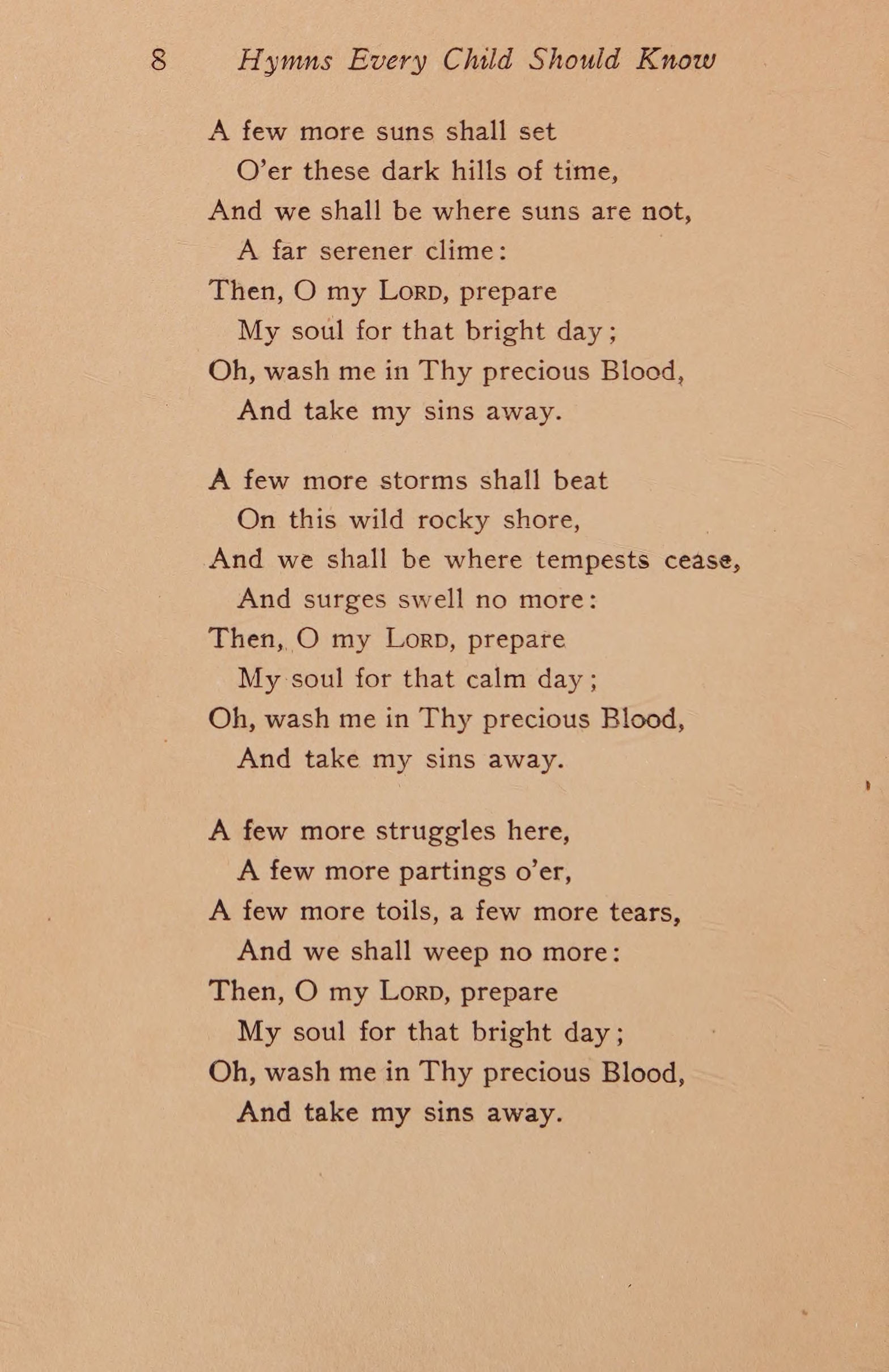 8 Hymns Every Child Should Know

A few more suns shall set
O'er these dark hills of time,
And we shall be where suns are not,
A far serener clime:
Then, O my Lord, prepare
My soul for that bright day;
Oh, wash me in Thy precious Blood,
And take my sins away.

A few more storms shall beat
On this wild rocky shore,
And we shall be where tempests cease,
And surges swell no more:
Then, O my Lord, prepare
My soul for that calm day;
Oh, wash me in Thy precious Blood,
And take my sins away.

A few more struggles here,
A few more partings o'er,
A few more toils, a few more tears,
And we shall weep no more:
Then, O my Lord, prepare
My soul for that bright day;
Oh, wash me in Thy precious Blood,
And take my sins away.